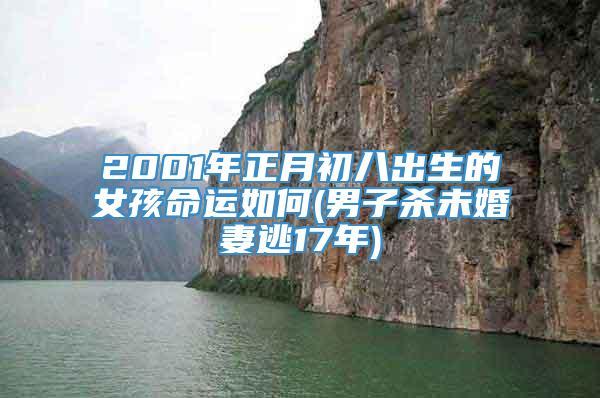 2001年正月初八出生的女孩命运如何(男子杀未婚妻逃17年)